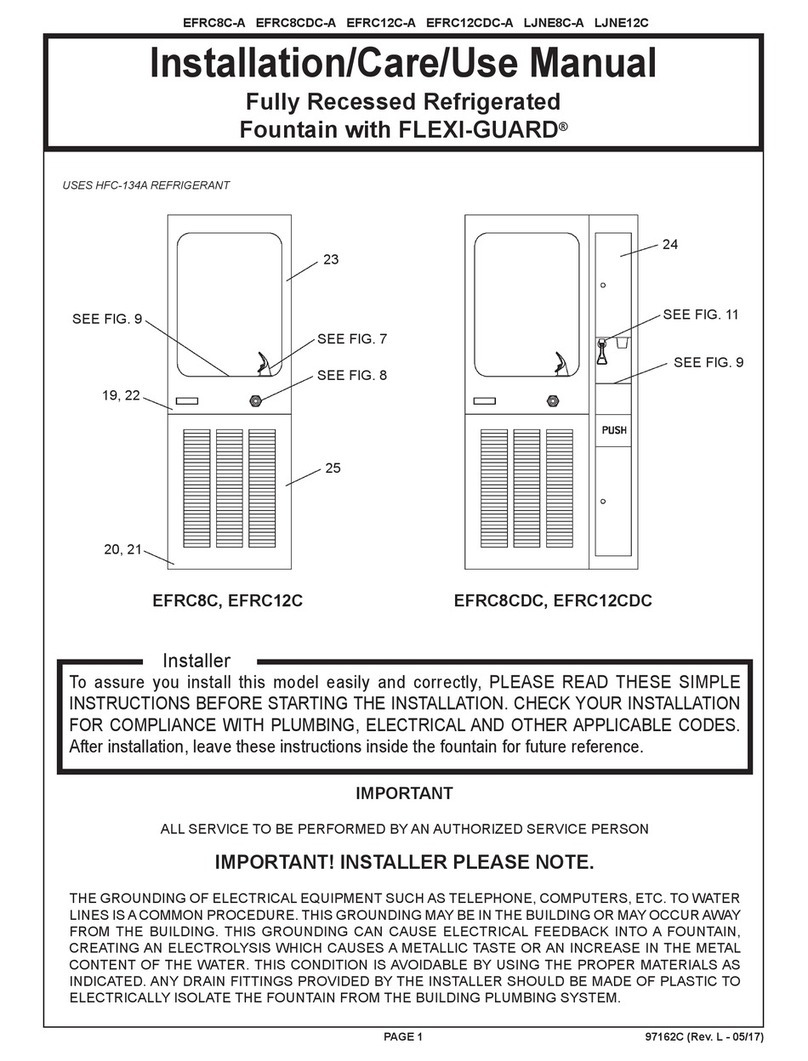 EFRC8C-A EFRC8CDC-A EFRC12C-A EFRC12CDC-A LJNE8C-A LJNE12C

Installation/Care/Use Manual

Fully Recessed Refrigerated
Fountain with FLEXI-GUARD®

USES HFC-134A REFRIGERANT

23

SEE FIG. 9

SEE FIG. 7

SEE FIG. 8

19, 22

25

20, 21

EFRC8C, EFRC12C

24

SEE FIG. 11

SEE FIG. 9

PUSH

EFRC8CDC, EFRC12CDC

Installer

To assure you install this model easily and correctly, PLEASE READ THESE SIMPLE INSTRUCTIONS BEFORE STARTING THE INSTALLATION. CHECK YOUR INSTALLATION FOR COMPLIANCE WITH PLUMBING, ELECTRICAL AND OTHER APPLICABLE CODES. After installation, leave these instructions inside the fountain for future reference.

IMPORTANT

ALL SERVICE TO BE PERFORMED BY AN AUTHORIZED SERVICE PERSON

IMPORTANT! INSTALLER PLEASE NOTE.

THE GROUNDING OF ELECTRICAL EQUIPMENT SUCH AS TELEPHONE, COMPUTERS, ETC. TO WATER LINES IS A COMMON PROCEDURE. THIS GROUNDING MAY BE IN THE BUILDING OR MAY OCCUR AWAY FROM THE BUILDING. THIS GROUNDING CAN CAUSE ELECTRICAL FEEDBACK INTO A FOUNTAIN, CREATING AN ELECTROLYSIS WHICH CAUSES A METALLIC TASTE OR AN INCREASE IN THE METAL CONTENT OF THE WATER. THIS CONDITION IS AVOIDABLE BY USING THE PROPER MATERIALS AS INDICATED. ANY DRAIN FITTINGS PROVIDED BY THE INSTALLER SHOULD BE MADE OF PLASTIC TO ELECTRICALLY ISOLATE THE FOUNTAIN FROM THE BUILDING PLUMBING SYSTEM.

PAGE 1

97162C (Rev. L - 05/17)